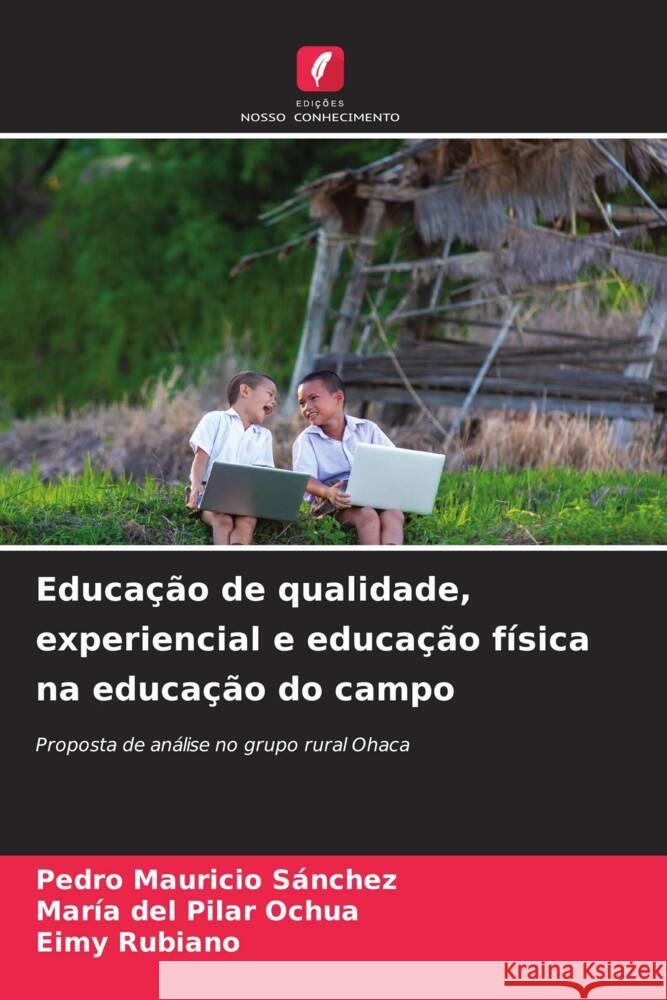 EDIÇÕES
NOSSO CONHECIMENTO

Educação de qualidade, experiencial e educação física na educação do campo

Proposta de análise no grupo rural Ohaca

Pedro Mauricio Sánchez
María del Pilar Ochua
Eimy Rubiano